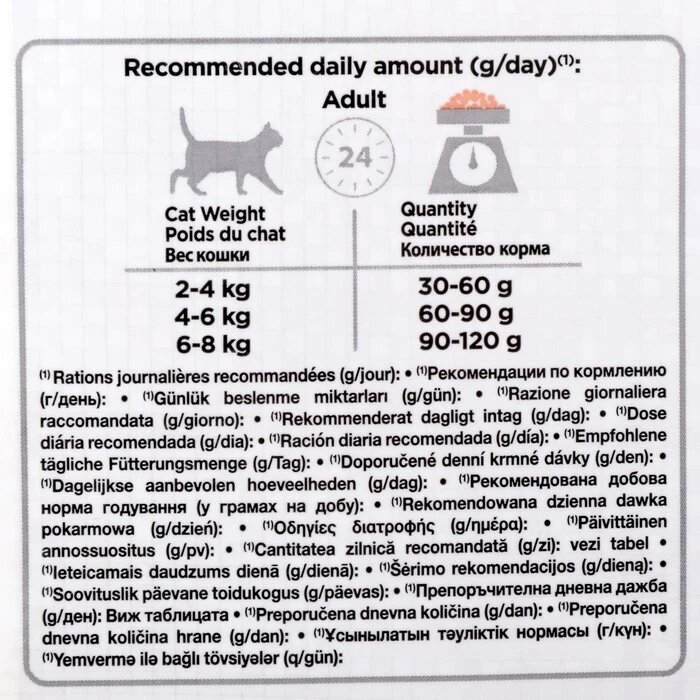 Recommended daily amount (g/day)$^{(1)}$:

Adult

24

| Cat Weight Poids du chat Вес кошки | Quantity Quantité Количество корма |
|---|---|
| 2-4 kg | 30-60 g |
| 4-6 kg | 60-90 g |
| 6-8 kg | 90-120 g |

$^{(1)}$ Rations journalières recommandées (g/jour): • $^{(1)}$Рекомендации по кормлению (г/день): • $^{(1)}$Günlük beslenme miktarları (g/gün): • $^{(1)}$Razione giornaliera raccomandata (g/giorno): • $^{(1)}$Rekommenderat dagligt intag (g/dag): • $^{(1)}$Dose diária recomendada (g/dia): • $^{(1)}$Ración diaria recomendada (g/día): • $^{(1)}$Empfohlene tägliche Fütterungsmenge (g/Tag): • $^{(1)}$Doporučené denní krmné dávky (g/den): • $^{(1)}$Dagelijkse aanbevolen hoeveelheden (g/dag): • $^{(1)}$Рекомендована добова норма годування (у грамах на добу): • $^{(1)}$Rekomendowana dzienna dawka pokarmowa (g/dzień): • $^{(1)}$Οδηγίες διατροφής (g/ημέρα): • $^{(1)}$Päivittäinen annossuositus (g/pv): • $^{(1)}$Cantitatea zilnică recomandată (g/zi): vezi tabel • $^{(1)}$Ieteicamais daudzums dienā (g/dienā): • $^{(1)}$Šėrimo rekomendacijos (g/dieną): • $^{(1)}$Soovituslik päevane toidukogus (g/päevas): • $^{(1)}$Препоръчителна дневна дажба (g/ден): Виж таблицата • $^{(1)}$Preporučena dnevna količina (g/dan): • $^{(1)}$Preporučena dnevna količina hrane (g/dan): • $^{(1)}$Ұсынылатын тәуліктік нормасы (г/күн): • $^{(1)}$Yemvermə ilə bağlı tövsiyələr (q/gün):